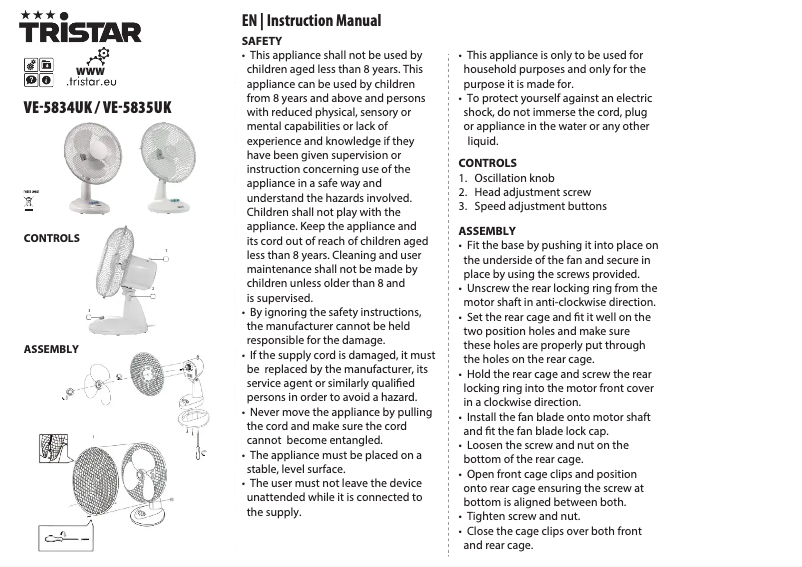 TRISTAR

www
.tristar.eu

VE-5834UK / VE-5835UK

CONTROLS

ASSEMBLY

EN | Instruction Manual

SAFETY

• This appliance shall not be used by children aged less than 8 years. This appliance can be used by children from 8 years and above and persons with reduced physical, sensory or mental capabilities or lack of experience and knowledge if they have been given supervision or instruction concerning use of the appliance in a safe way and understand the hazards involved. Children shall not play with the appliance. Keep the appliance and its cord out of reach of children aged less than 8 years. Cleaning and user maintenance shall not be made by children unless older than 8 and is supervised.
• By ignoring the safety instructions, the manufacturer cannot be held responsible for the damage.
• If the supply cord is damaged, it must be replaced by the manufacturer, its service agent or similarly qualified persons in order to avoid a hazard.
• Never move the appliance by pulling the cord and make sure the cord cannot become entangled.
• The appliance must be placed on a stable, level surface.
• The user must not leave the device unattended while it is connected to the supply.
• This appliance is only to be used for household purposes and only for the purpose it is made for.
• To protect yourself against an electric shock, do not immerse the cord, plug or appliance in the water or any other liquid.

CONTROLS

1. Oscillation knob
2. Head adjustment screw
3. Speed adjustment buttons

ASSEMBLY

• Fit the base by pushing it into place on the underside of the fan and secure in place by using the screws provided.
• Unscrew the rear locking ring from the motor shaft in anti-clockwise direction.
• Set the rear cage and fit it well on the two position holes and make sure these holes are properly put through the holes on the rear cage.
• Hold the rear cage and screw the rear locking ring into the motor front cover in a clockwise direction.
• Install the fan blade onto motor shaft and fit the fan blade lock cap.
• Loosen the screw and nut on the bottom of the rear cage.
• Open front cage clips and position onto rear cage ensuring the screw at bottom is aligned between both.
• Tighten screw and nut.
• Close the cage clips over both front and rear cage.